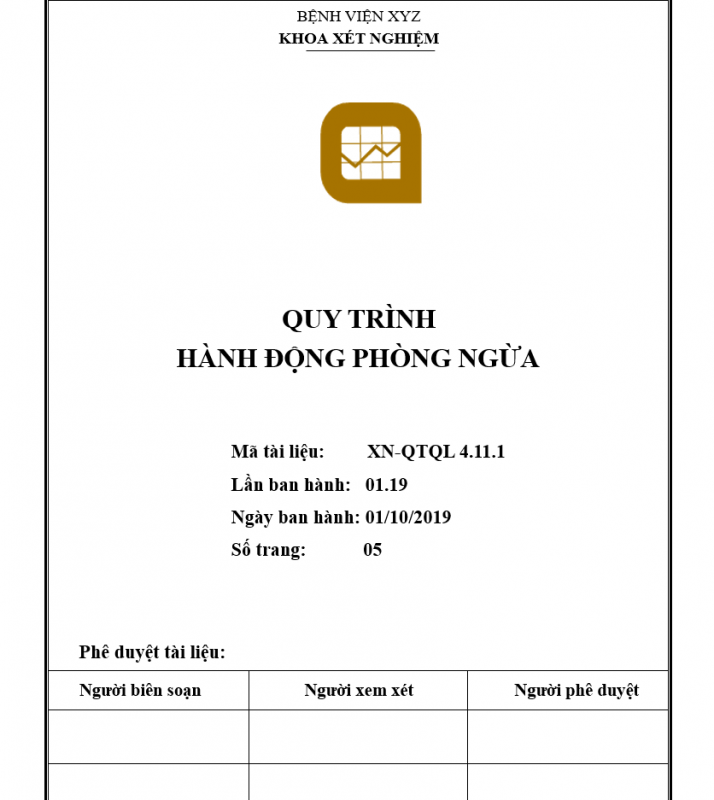 BỆNH VIỆN XYZ
KHOA XÉT NGHIỆM

QUY TRÌNH
HÀNH ĐỘNG PHÒNG NGỪA

Mã tài liệu: XN-QTQL 4.11.1
Lần ban hành: 01.19
Ngày ban hành: 01/10/2019
Số trang: 05

Phê duyệt tài liệu:

| Người biên soạn | Người xem xét | Người phê duyệt |
|---|---|---|
| | | |
| | | |